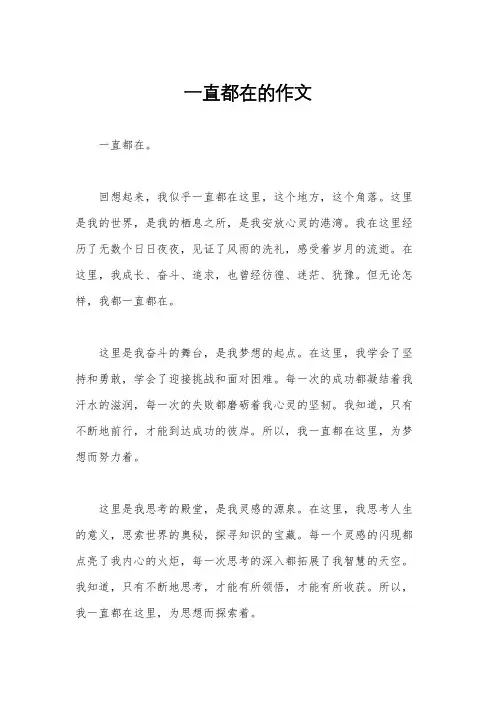 一直都在的作文

一直都在。

回想起来，我似乎一直都在这里，这个地方，这个角落。这里是我的世界，是我的栖息之所，是我安放心灵的港湾。我在这里经历了无数个日日夜夜，见证了风雨的洗礼，感受着岁月的流逝。在这里，我成长、奋斗、追求，也曾经彷徨、迷茫、犹豫。但无论怎样，我都一直都在。

这里是我奋斗的舞台，是我梦想的起点。在这里，我学会了坚持和勇敢，学会了迎接挑战和面对困难。每一次的成功都凝结着我汗水的滋润，每一次的失败都磨砺着我心灵的坚韧。我知道，只有不断地前行，才能到达成功的彼岸。所以，我一直都在这里，为梦想而努力着。

这里是我思考的殿堂，是我灵感的源泉。在这里，我思考人生的意义，思索世界的奥秘，探寻知识的宝藏。每一个灵感的闪现都点亮了我内心的火炬，每一次思考的深入都拓展了我智慧的天空。我知道，只有不断地思考，才能有所领悟，才能有所收获。所以，我一直都在这里，为思想而探索着。